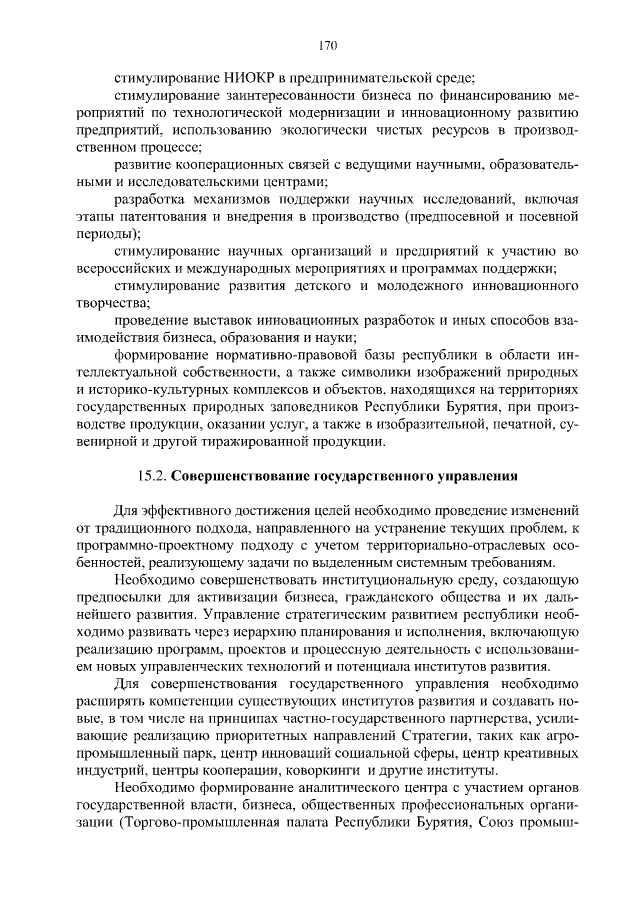 170

стимулирование НИОКР в предпринимательской среде;

стимулирование заинтересованности бизнеса по финансированию мероприятий по технологической модернизации и инновационному развитию предприятий, использованию экологически чистых ресурсов в производственном процессе;

развитие кооперационных связей с ведущими научными, образовательными и исследовательскими центрами;

разработка механизмов поддержки научных исследований, включая этапы патентования и внедрения в производство (предпосевной и посевной периоды);

стимулирование научных организаций и предприятий к участию во всероссийских и международных мероприятиях и программах поддержки;

стимулирование развития детского и молодежного инновационного творчества;

проведение выставок инновационных разработок и иных способов взаимодействия бизнеса, образования и науки;

формирование нормативно-правовой базы республики в области интеллектуальной собственности, а также символики изображений природных и историко-культурных комплексов и объектов, находящихся на территориях государственных природных заповедников Республики Бурятия, при производстве продукции, оказании услуг, а также в изобразительной, печатной, сувенирной и другой тиражированной продукции.

15.2. Совершенствование государственного управления

Для эффективного достижения целей необходимо проведение изменений от традиционного подхода, направленного на устранение текущих проблем, к программно-проектному подходу с учетом территориально-отраслевых особенностей, реализующему задачи по выделенным системным требованиям.

Необходимо совершенствовать институциональную среду, создающую предпосылки для активизации бизнеса, гражданского общества и их дальнейшего развития. Управление стратегическим развитием республики необходимо развивать через иерархию планирования и исполнения, включающую реализацию программ, проектов и процессную деятельность с использованием новых управленческих технологий и потенциала институтов развития.

Для совершенствования государственного управления необходимо расширять компетенции существующих институтов развития и создавать новые, в том числе на принципах частно-государственного партнерства, усиливающие реализацию приоритетных направлений Стратегии, таких как агропромышленный парк, центр инноваций социальной сферы, центр креативных индустрий, центры кооперации, коворкинги и другие институты.

Необходимо формирование аналитического центра с участием органов государственной власти, бизнеса, общественных профессиональных организации (Торгово-промышленная палата Республики Бурятия, Союз промыш-